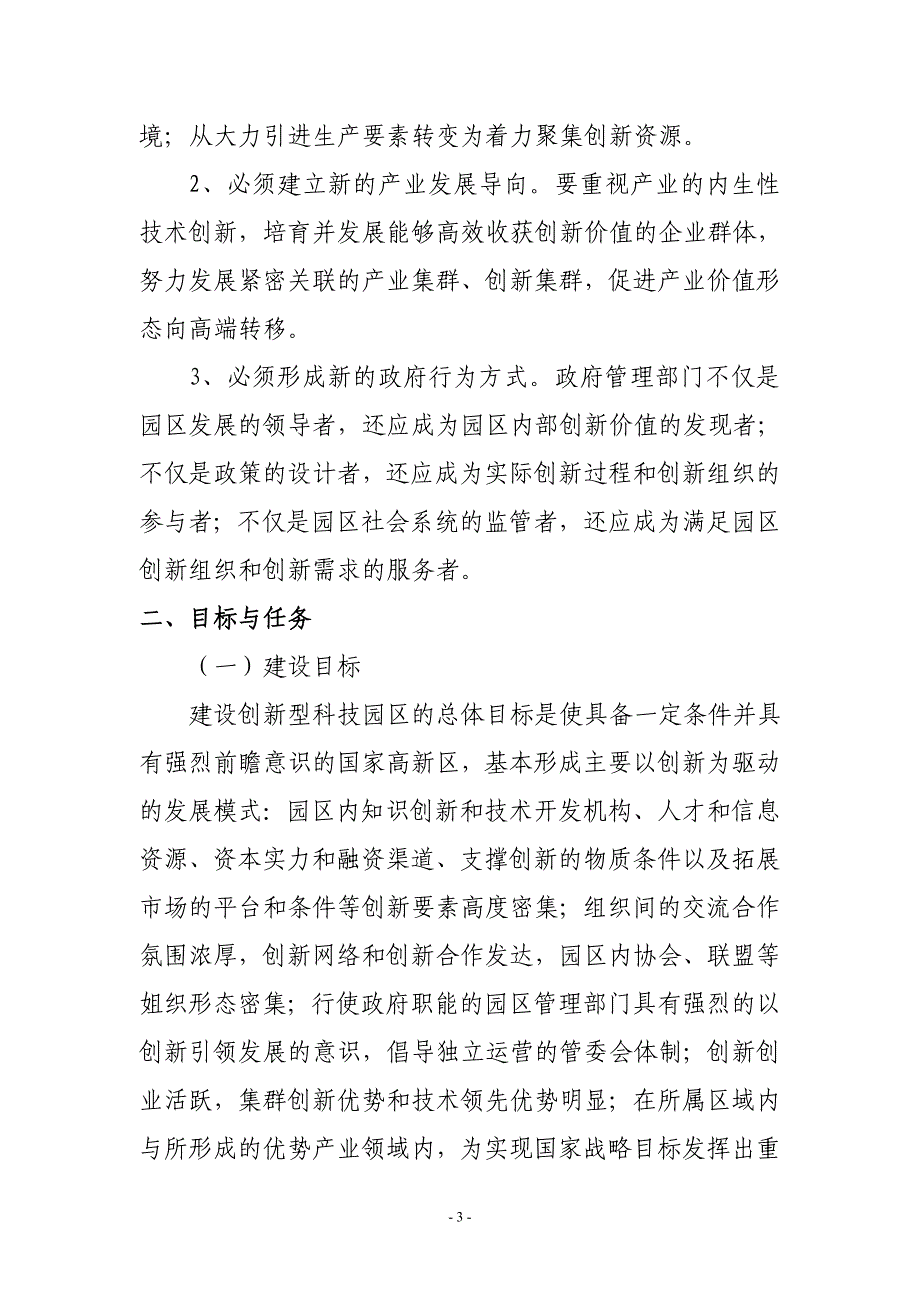 境；从大力引进生产要素转变为着力聚集创新资源。

2、必须建立新的产业发展导向。要重视产业的内生性技术创新，培育并发展能够高效收获创新价值的企业群体，努力发展紧密关联的产业集群、创新集群，促进产业价值形态向高端转移。

3、必须形成新的政府行为方式。政府管理部门不仅是园区发展的领导者，还应成为园区内部创新价值的发现者；不仅是政策的设计者，还应成为实际创新过程和创新组织的参与者；不仅是园区社会系统的监管者，还应成为满足园区创新组织和创新需求的服务者。

二、目标与任务

（一）建设目标

建设创新型科技园区的总体目标是使具备一定条件并具有强烈前瞻意识的国家高新区，基本形成主要以创新为驱动的发展模式：园区内知识创新和技术开发机构、人才和信息资源、资本实力和融资渠道、支撑创新的物质条件以及拓展市场的平台和条件等创新要素高度密集；组织间的交流合作氛围浓厚，创新网络和创新合作发达，园区内协会、联盟等姐织形态密集；行使政府职能的园区管理部门具有强烈的以创新引领发展的意识，倡导独立运营的管委会体制；创新创业活跃，集群创新优势和技术领先优势明显；在所属区域内与所形成的优势产业领域内，为实现国家战略目标发挥出重

- 3 -